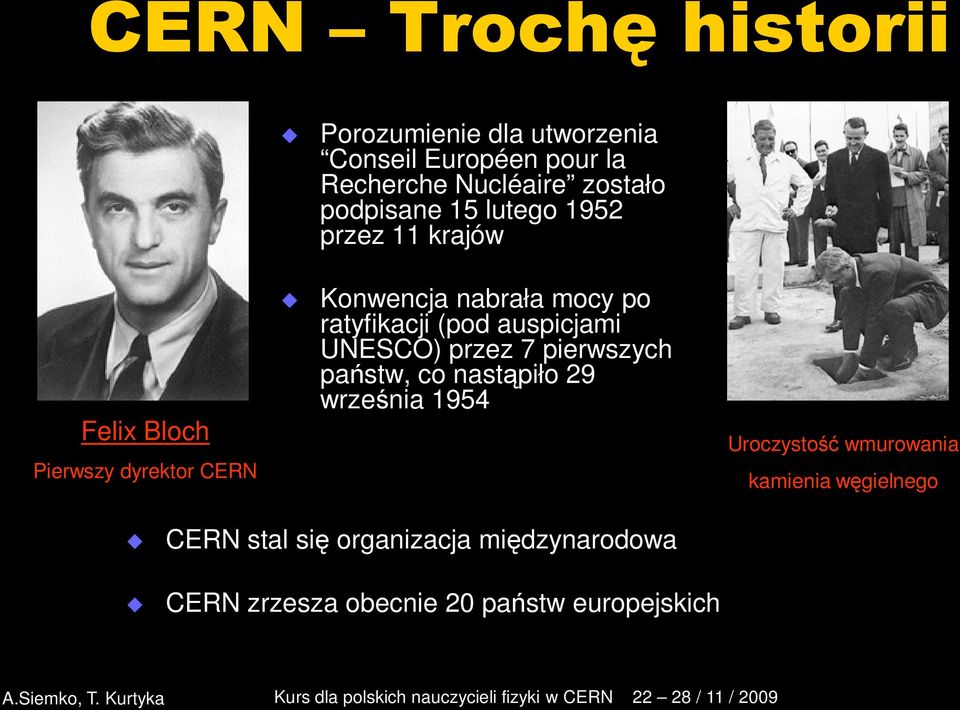 CERN – Trochę historii

Porozumienie dla utworzenia “Conseil Européen pour la Recherche Nucléaire” zostało podpisane 15 lutego 1952 przez 11 krajów

Konwencja nabrała mocy po ratyfikacji (pod auspicjami UNESCO) przez 7 pierwszych państw, co nastąpiło 29 września 1954

Felix Bloch

Pierwszy dyrektor CERN

Uroczystość wmurowania kamienia węgielnego

CERN stal się organizacja międzynarodowa

CERN zrzesza obecnie 20 państw europejskich

A.Siemko, T. Kurtyka

Kurs dla polskich nauczycieli fizyki w CERN 22 – 28 / 11 / 2009